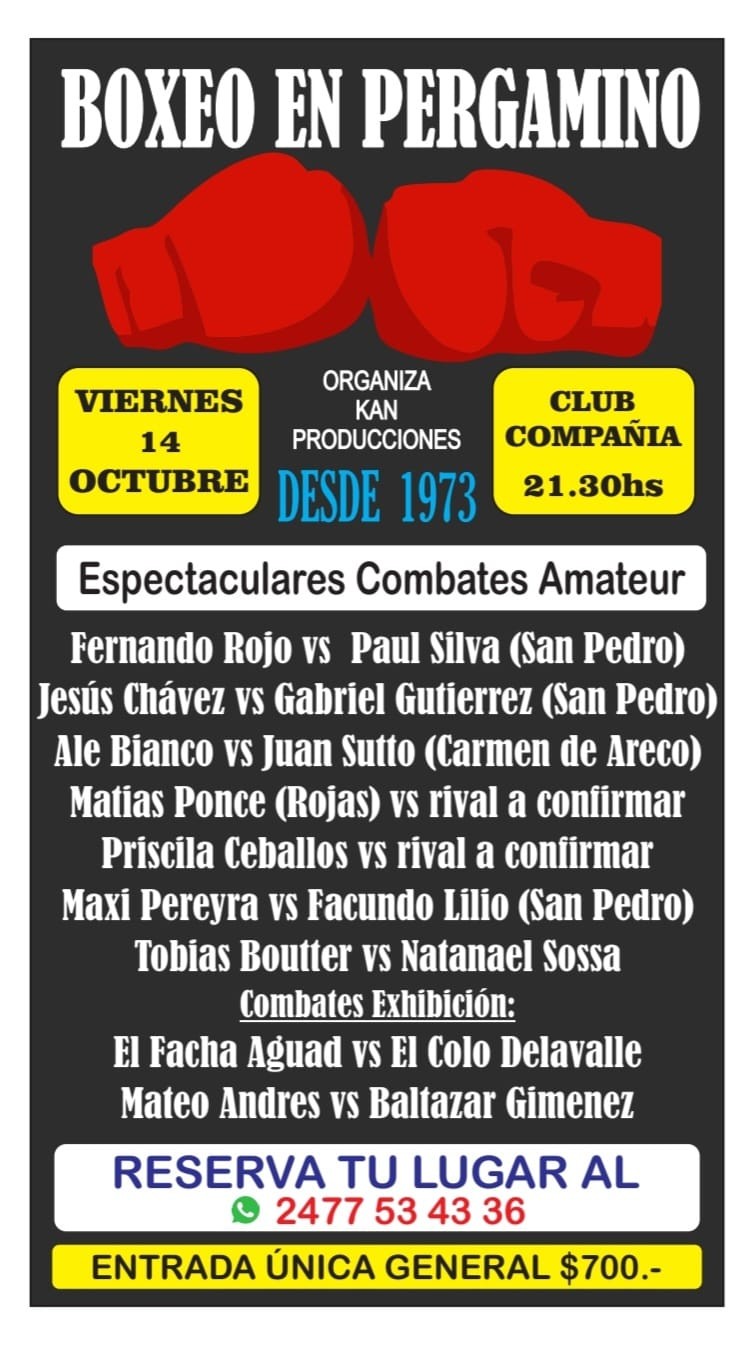 BOXEO EN PERGAMINO

VIERNES
14
OCTUBRE

ORGANIZA
KAN
PRODUCCIONES
DESDE 1973

CLUB
COMPAÑIA
21.30hs

Espectaculares Combates Amateur

Fernando Rojo vs Paul Silva (San Pedro)
Jesús Chávez vs Gabriel Gutierrez (San Pedro)
Ale Bianco vs Juan Sutto (Carmen de Areco)
Matias Ponce (Rojas) vs rival a confirmar
Priscila Ceballos vs rival a confirmar
Maxi Pereyra vs Facundo Lilio (San Pedro)
Tobias Boutter vs Natanael Sossa
Combates Exhibición:
El Facha Aguad vs El Colo Delavalle
Mateo Andres vs Baltazar Gimenez

RESERVA TU LUGAR AL
2477 53 43 36

ENTRADA ÚNICA GENERAL $700.-